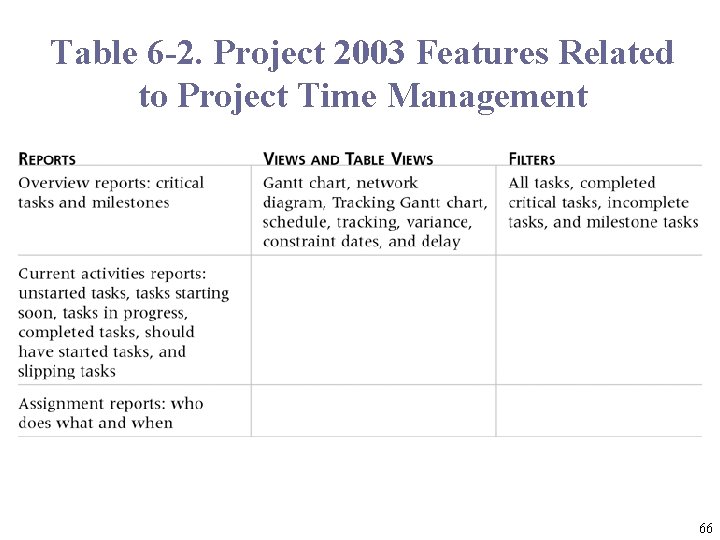 Table 6-2. Project 2003 Features Related to Project Time Management

| REPORTS | VIEWS AND TABLE VIEWS | FILTERS |
|---|---|---|
| Overview reports: critical tasks and milestones | Gantt chart, network diagram, Tracking Gantt chart, schedule, tracking, variance, constraint dates, and delay | All tasks, completed critical tasks, incomplete tasks, and milestone tasks |
| Current activities reports: unstarted tasks, tasks starting soon, tasks in progress, completed tasks, should have started tasks, and slipping tasks | | |
| Assignment reports: who does what and when | | |

66